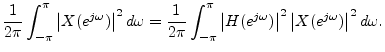 $\frac{1}{2\pi}\int_{-\pi}^{\pi}\left|X(e^{j\omega})\right|^2 d\omega = \frac{1}{2\pi}\int_{-\pi}^{\pi}\left|H(e^{j\omega})\right|^2\left|X(e^{j\omega})\right|^2 d\omega.$